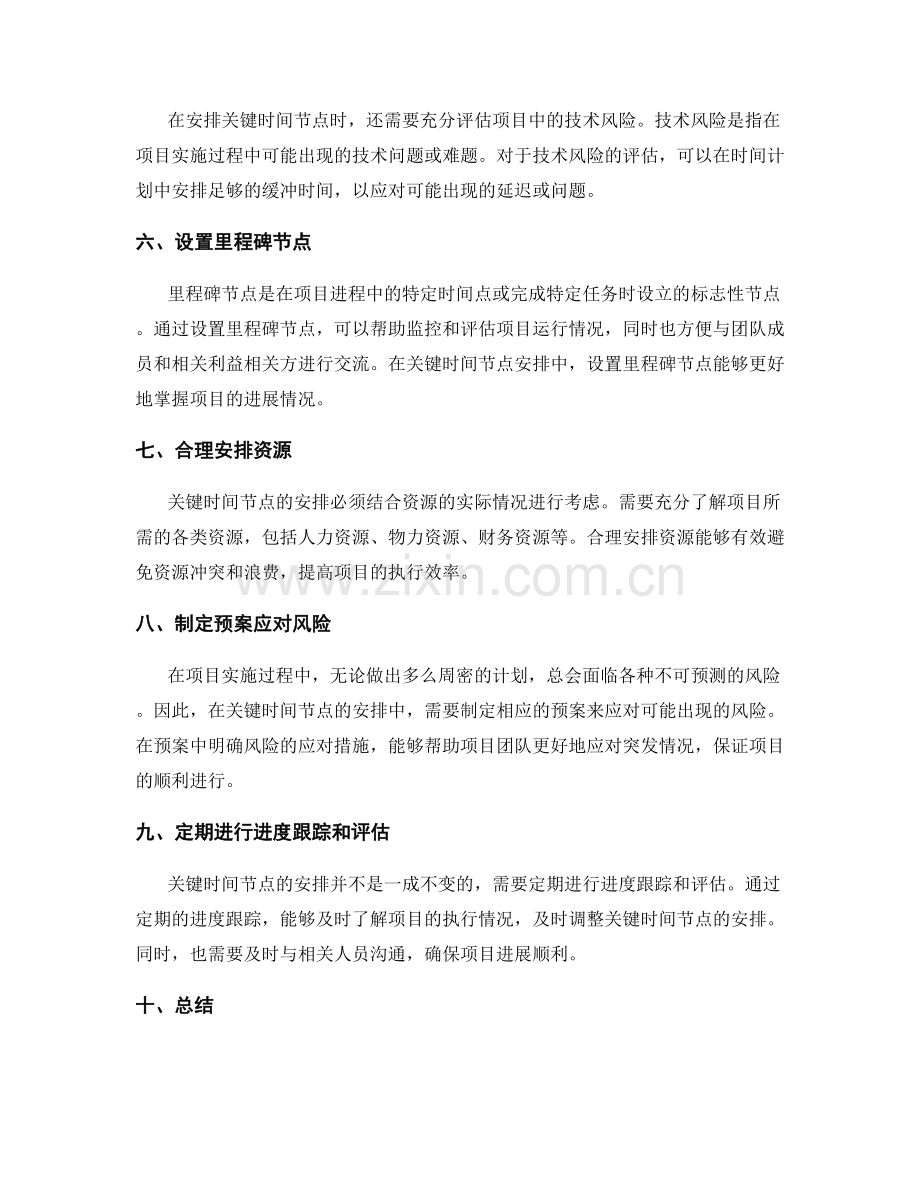 在安排关键时间节点时，还需要充分评估项目中的技术风险。技术风险是指在项目实施过程中可能出现的技术问题或难题。对于技术风险的评估，可以在时间计划中安排足够的缓冲时间，以应对可能出现的延迟或问题。

六、设置里程碑节点

里程碑节点是在项目进程中的特定时间点或完成特定任务时设立的标志性节点。通过设置里程碑节点，可以帮助监控和评估项目运行情况，同时也方便与团队成员和相关利益相关方进行交流。在关键时间节点安排中，设置里程碑节点能够更好地掌握项目的进展情况。

七、合理安排资源

关键时间节点的安排必须结合资源的实际情况进行考虑。需要充分了解项目所需的各类资源，包括人力资源、物力资源、财务资源等。合理安排资源能够有效避免资源冲突和浪费，提高项目的执行效率。

八、制定预案应对风险

在项目实施过程中，无论做出多么周密的计划，总会面临各种不可预测的风险。因此，在关键时间节点的安排中，需要制定相应的预案来应对可能出现的风险。在预案中明确风险的应对措施，能够帮助项目团队更好地应对突发情况，保证项目的顺利进行。

九、定期进行进度跟踪和评估

关键时间节点的安排并不是一成不变的，需要定期进行进度跟踪和评估。通过定期的进度跟踪，能够及时了解项目的执行情况，及时调整关键时间节点的安排。同时，也需要及时与相关人员沟通，确保项目进展顺利。

十、总结

www.zixin.com.cn